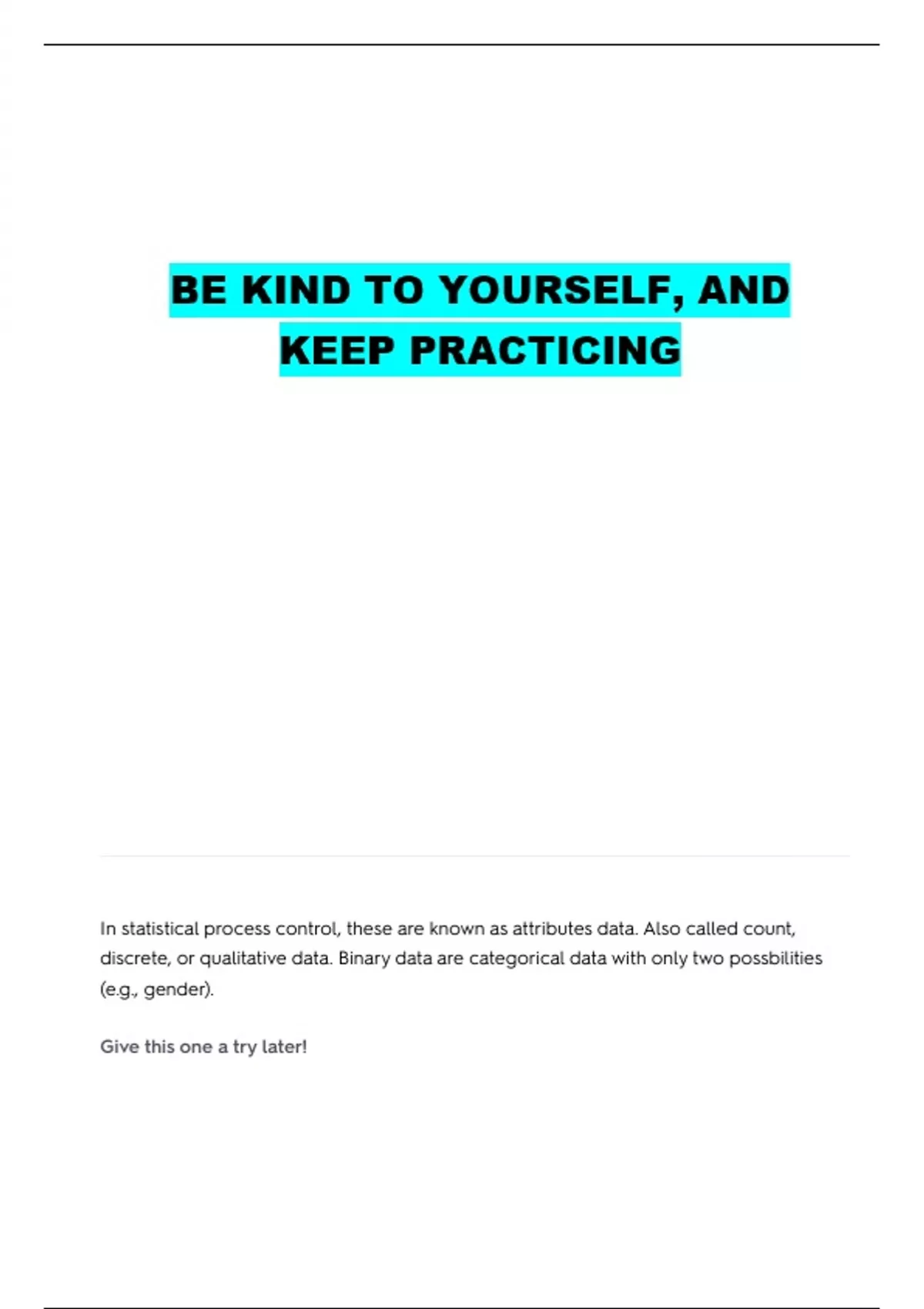 BE KIND TO YOURSELF, AND KEEP PRACTICING

In statistical process control, these are known as attributes data. Also called count, discrete, or qualitative data. Binary data are categorical data with only two possbilities (e.g., gender).

Give this one a try later!